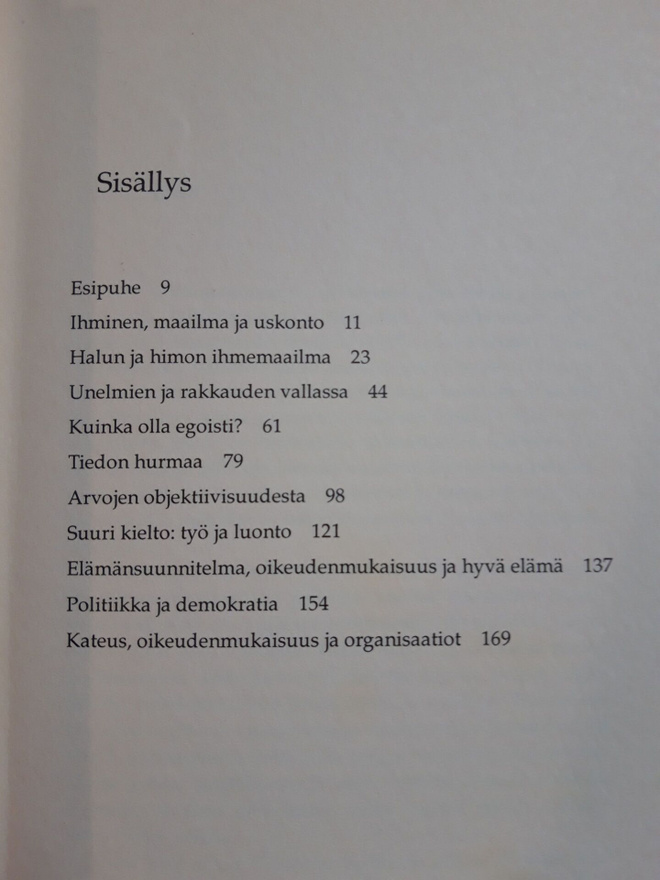 Sisällys

Esipuhe 9
Ihminen, maailma ja uskonto 11
Halun ja himon ihmemaailma 23
Unelmien ja rakkauden vallassa 44
Kuinka olla egoisti? 61
Tiedon hurmaa 79
Arvojen objektiivisuudesta 98
Suuri kielto: työ ja luonto 121
Elämänsuunnitelma, oikeudenmukaisuus ja hyvä elämä 137
Politiikka ja demokratia 154
Kateus, oikeudenmukaisuus ja organisaatiot 169